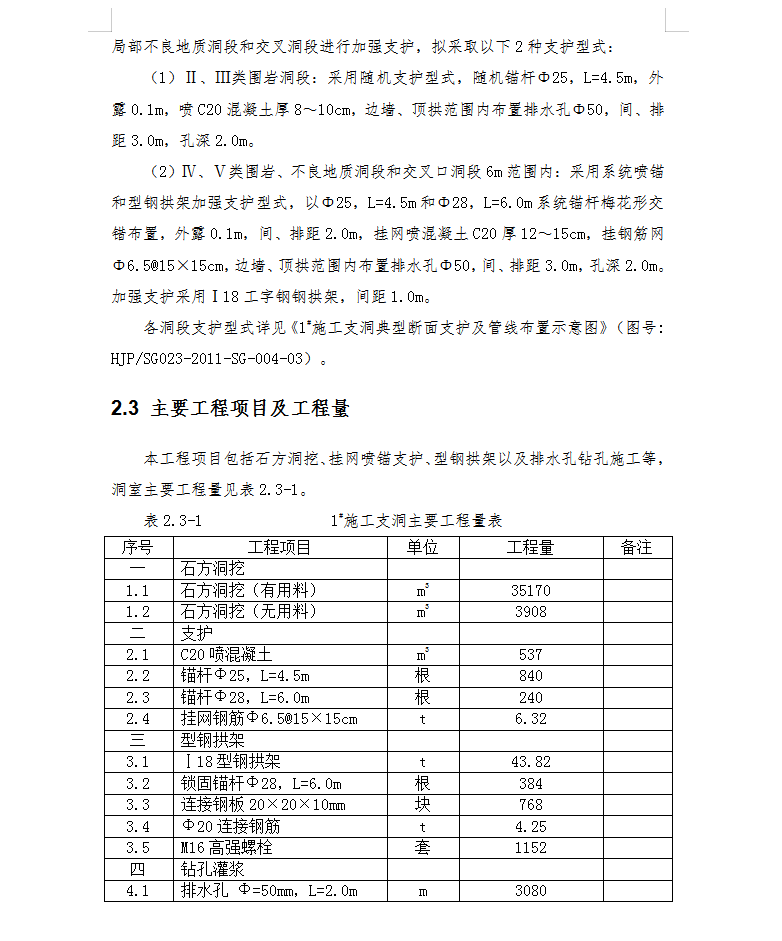 局部不良地质洞段和交叉洞段进行加强支护，拟采取以下2种支护型式：

（1）Ⅱ、Ⅲ类围岩洞段：采用随机支护型式，随机锚杆Φ25，L=4.5m，外露0.1m，喷C20混凝土厚8～10cm，边墙、顶拱范围内布置排水孔Φ50，间、排距3.0m，孔深2.0m。

（2）Ⅳ、Ⅴ类围岩、不良地质洞段和交叉口洞段6m范围内：采用系统喷锚和型钢拱架加强支护型式，以Φ25，L=4.5m和Φ28，L=6.0m系统锚杆梅花形交错布置，外露0.1m，间、排距2.0m，挂网喷混凝土C20厚12～15cm，挂钢筋网Φ6.5@15×15cm，边墙、顶拱范围内布置排水孔Φ50，间、排距3.0m，孔深2.0m。加强支护采用Ⅰ18工字钢钢拱架，间距1.0m。

各洞段支护型式详见《1#施工支洞典型断面支护及管线布置示意图》（图号：HJP/SG023-2011-SG-004-03）。

2.3 主要工程项目及工程量

本工程项目包括石方洞挖、挂网喷锚支护、型钢拱架以及排水孔钻孔施工等，洞室主要工程量见表2.3-1。

表2.3-1 1#施工支洞主要工程量表

| 序号 | 工程项目 | 单位 | 工程量 | 备注 |
|---|---|---|---|---|
| 一 | 石方洞挖 | | | |
| 1.1 | 石方洞挖（有用料） | $m^3$ | 35170 | |
| 1.2 | 石方洞挖（无用料） | $m^3$ | 3908 | |
| 二 | 支护 | | | |
| 2.1 | C20喷混凝土 | $m^3$ | 537 | |
| 2.2 | 锚杆Φ25，L=4.5m | 根 | 840 | |
| 2.3 | 锚杆Φ28，L=6.0m | 根 | 240 | |
| 2.4 | 挂网钢筋Φ6.5@15×15cm | t | 6.32 | |
| 三 | 型钢拱架 | | | |
| 3.1 | Ⅰ18型钢拱架 | t | 43.82 | |
| 3.2 | 锁固锚杆Φ28，L=6.0m | 根 | 384 | |
| 3.3 | 连接钢板20×20×10mm | 块 | 768 | |
| 3.4 | Φ20连接钢筋 | t | 4.25 | |
| 3.5 | M16高强螺栓 | 套 | 1152 | |
| 四 | 钻孔灌浆 | | | |
| 4.1 | 排水孔 Φ=50mm，L=2.0m | m | 3080 | |